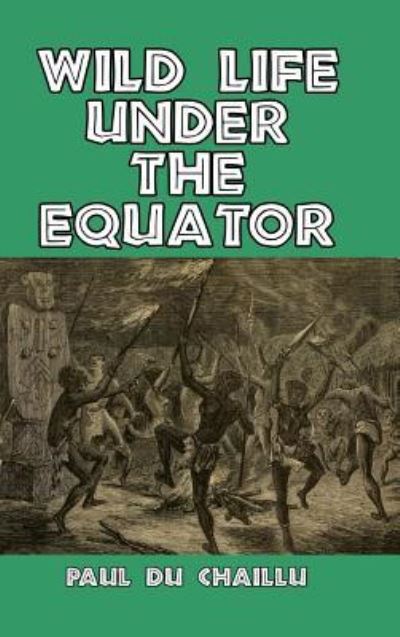 WILD LIFE UNDER THE EQUATOR

PAUL DU CHAILLU